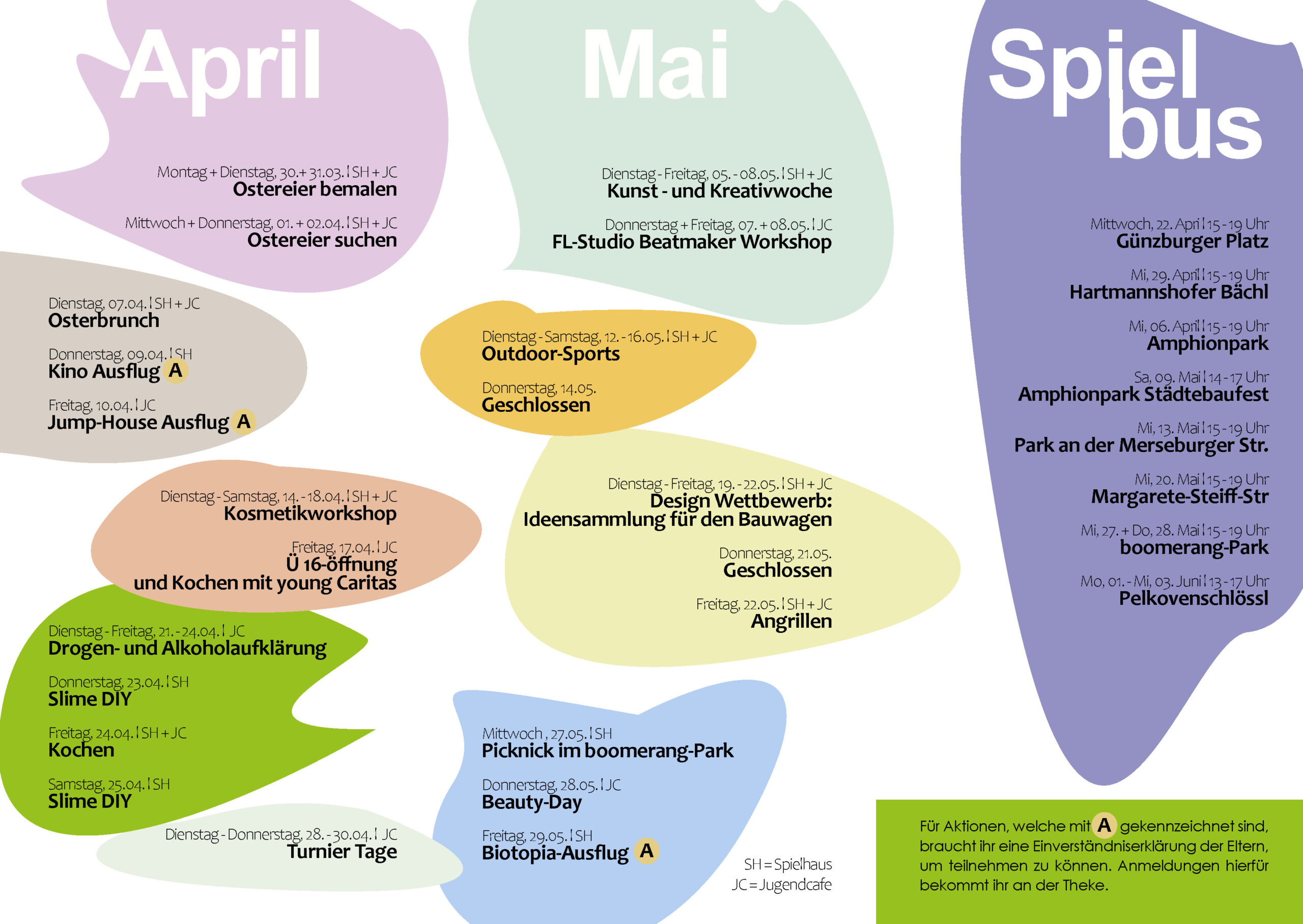 April

Montag + Dienstag, 30.+ 31.03. | SH + JC
Ostereier bemalen

Mittwoch + Donnerstag, 01. + 02.04. | SH + JC
Ostereier suchen

Dienstag, 07.04. | SH + JC
Osterbrunch

Donnerstag, 09.04. | SH
Kino Ausflug A

Freitag, 10.04. | JC
Jump-House Ausflug A

Dienstag - Samstag, 14. - 18.04. | SH + JC
Kosmetikworkshop

Freitag, 17.04. | JC
Ü 16-öffnung
und Kochen mit young Caritas

Dienstag - Freitag, 21. - 24.04. | JC
Drogen- und Alkoholaufklärung

Donnerstag, 23.04. | SH
Slime DIY

Freitag, 24.04. | SH + JC
Kochen

Samstag, 25.04. | SH
Slime DIY

Dienstag - Donnerstag, 28. - 30.04. | JC
Turnier Tage

Mai

Dienstag - Freitag, 05. - 08.05. | SH + JC
Kunst - und Kreativwoche

Donnerstag + Freitag, 07. + 08.05. | JC
FL-Studio Beatmaker Workshop

Dienstag - Samstag, 12. - 16.05. | SH + JC
Outdoor-Sports

Donnerstag, 14.05.
Geschlossen

Dienstag - Freitag, 19. - 22.05. | SH + JC
Design Wettbewerb:
Ideensammlung für den Bauwagen

Donnerstag, 21.05.
Geschlossen

Freitag, 22.05. | SH + JC
Angrillen

Mittwoch , 27.05. | SH
Picknick im boomerang-Park

Donnerstag, 28.05. | JC
Beauty-Day

Freitag, 29.05. | SH
Biotopia-Ausflug A

SH = Spielhaus
JC = Jugendcafe

Spiel
bus

Mittwoch, 22. April | 15 - 19 Uhr
Günzburger Platz

Mi, 29. April | 15 - 19 Uhr
Hartmannshofer Bächl

Mi, 06. April | 15 - 19 Uhr
Amphionpark

Sa, 09. Mai | 14 - 17 Uhr
Amphionpark Städtebaufest

Mi, 13. Mai | 15 - 19 Uhr
Park an der Merseburger Str.

Mi, 20. Mai | 15 - 19 Uhr
Margarete-Steiff-Str

Mi, 27. + Do, 28. Mai | 15 - 19 Uhr
boomerang-Park

Mo, 01. - Mi, 03. Juni | 13 - 17 Uhr
Pelkovenschlössl

Für Aktionen, welche mit A gekennzeichnet sind, braucht ihr eine Einverständniserklärung der Eltern, um teilnehmen zu können. Anmeldungen hierfür bekommt ihr an der Theke.